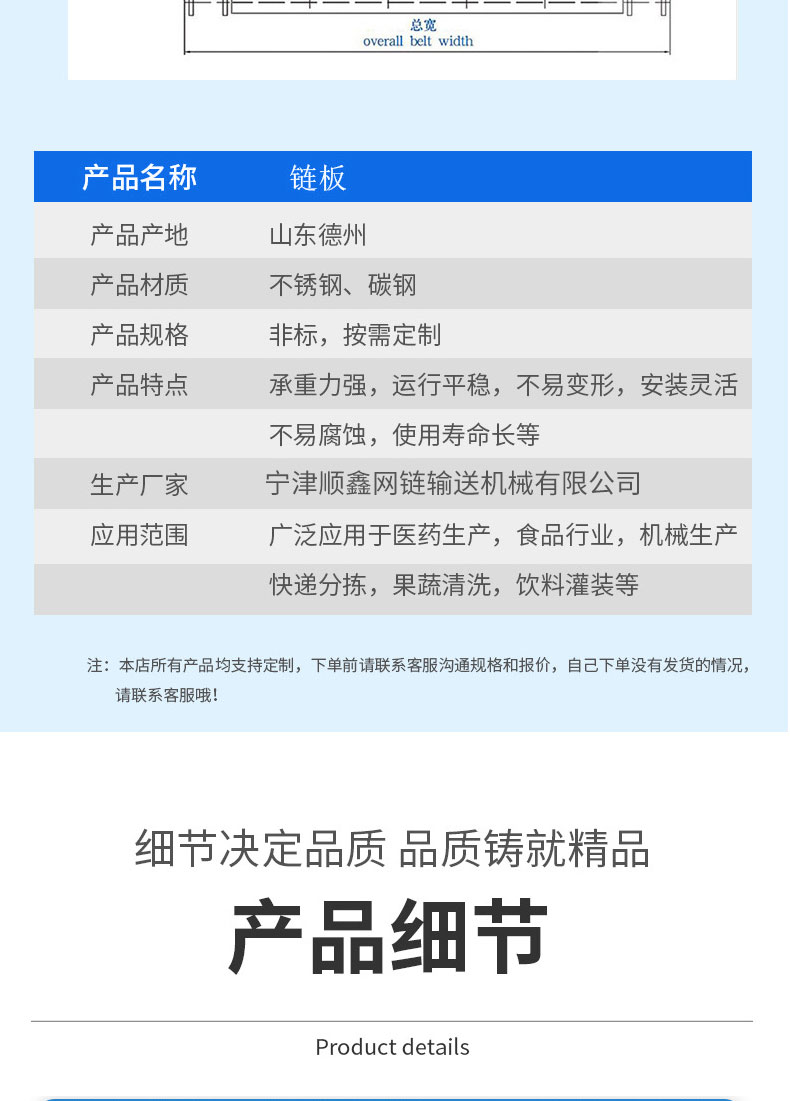 总宽
overall belt width

| 产品名称 | 链板 |
|---|---|
| 产品产地 | 山东德州 |
| 产品材质 | 不锈钢、碳钢 |
| 产品规格 | 非标，按需定制 |
| 产品特点 | 承重力强，运行平稳，不易变形，安装灵活 |
| | 不易腐蚀，使用寿命长等 |
| 生产厂家 | 宁津顺鑫网链输送机械有限公司 |
| 应用范围 | 广泛应用于医药生产，食品行业，机械生产 |
| | 快递分拣，果蔬清洗，饮料灌装等 |

注：本店所有产品均支持定制，下单前请联系客服沟通规格和报价，自己下单没有发货的情况，请联系客服哦！

细节决定品质 品质铸就精品

产品细节

Product details